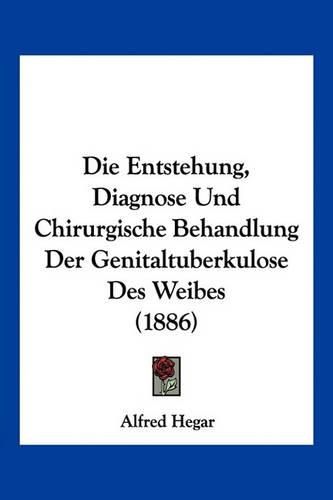 Die Entstehung, Diagnose Und Chirurgische Behandlung Der Genitaltuberkulose Des Weibes (1886)

Alfred Hegar